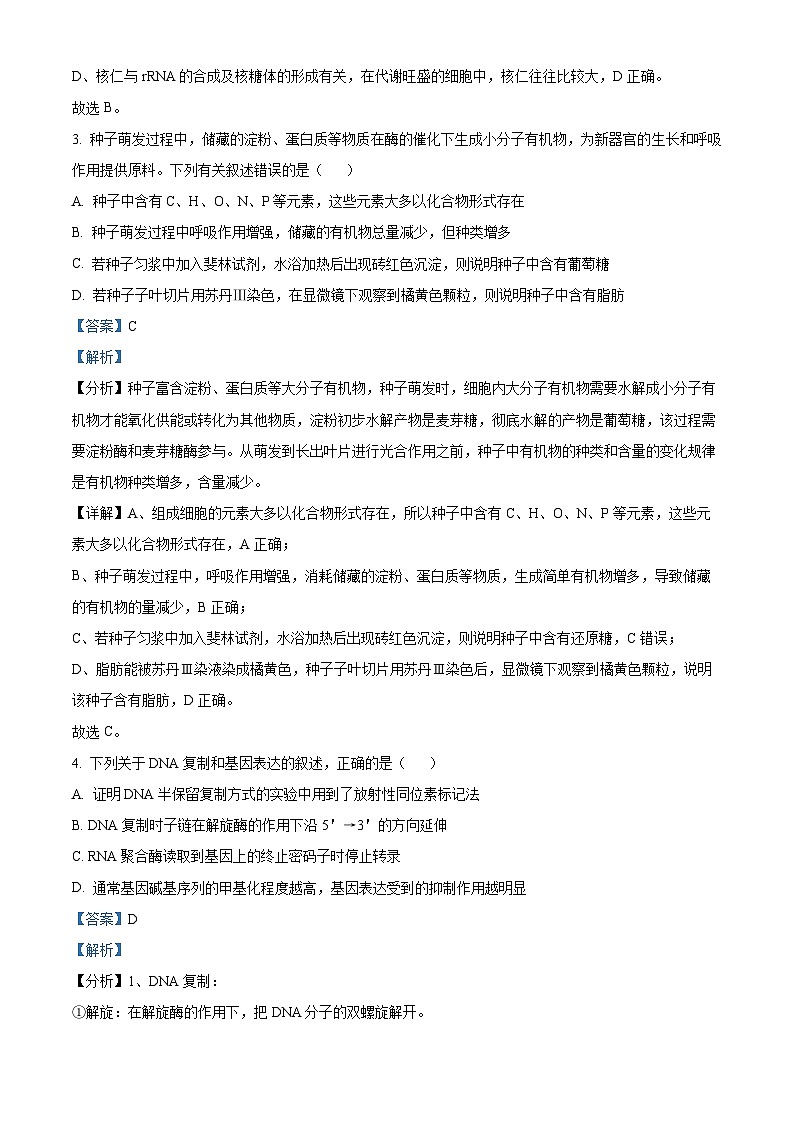 D、核仁与 rRNA 的合成及核糖体的形成有关，在代谢旺盛的细胞中，核仁往往比较大，D 正确。
故选 B。

3. 种子萌发过程中，储藏的淀粉、蛋白质等物质在酶的催化下生成小分子有机物，为新器官的生长和呼吸作用提供原料。下列有关叙述错误的是（　　）

A. 种子中含有 C、H、O、N、P 等元素，这些元素大多以化合物形式存在

B. 种子萌发过程中呼吸作用增强，储藏的有机物总量减少，但种类增多

C. 若种子匀浆中加入斐林试剂，水浴加热后出现砖红色沉淀，则说明种子中含有葡萄糖

D. 若种子子叶切片用苏丹Ⅲ染色，在显微镜下观察到橘黄色颗粒，则说明种子中含有脂肪

【答案】C

【解析】

【分析】种子富含淀粉、蛋白质等大分子有机物，种子萌发时，细胞内大分子有机物需要水解成小分子有机物才能氧化供能或转化为其他物质，淀粉初步水解产物是麦芽糖，彻底水解的产物是葡萄糖，该过程需要淀粉酶和麦芽糖酶参与。从萌发到长出叶片进行光合作用之前，种子中有机物的种类和含量的变化规律是有机物种类增多，含量减少。

【详解】A、组成细胞的元素大多以化合物形式存在，所以种子中含有 C、H、O、N、P 等元素，这些元素大多以化合物形式存在，A 正确；

B、种子萌发过程中，呼吸作用增强，消耗储藏的淀粉、蛋白质等物质，生成简单有机物增多，导致储藏的有机物的量减少，B 正确；

C、若种子匀浆中加入斐林试剂，水浴加热后出现砖红色沉淀，则说明种子中含有还原糖，C 错误；

D、脂肪能被苏丹Ⅲ染液染成橘黄色，种子子叶切片用苏丹Ⅲ染色后，显微镜下观察到橘黄色颗粒，说明该种子含有脂肪，D 正确。

故选 C。

4. 下列关于 DNA 复制和基因表达的叙述，正确的是（　　）

A. 证明 DNA 半保留复制方式的实验中用到了放射性同位素标记法

B. DNA 复制时子链在解旋酶的作用下沿 5′→3′的方向延伸

C. RNA 聚合酶读取到基因上的终止密码子时停止转录

D. 通常基因碱基序列的甲基化程度越高，基因表达受到的抑制作用越明显

【答案】D

【解析】

【分析】1、DNA 复制：

①解旋：在解旋酶的作用下，把 DNA 分子的双螺旋解开。